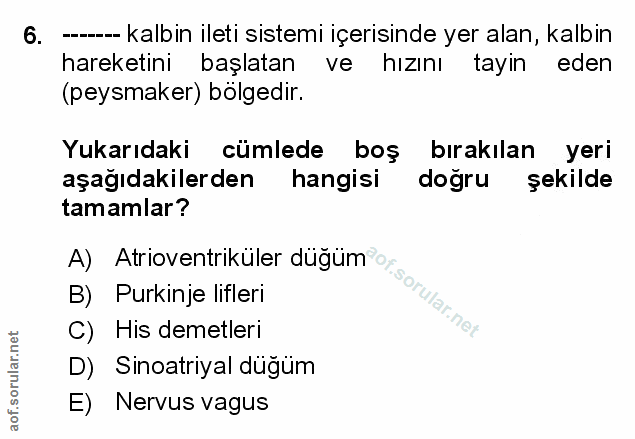 6. ------- kalbin ileti sistemi içerisinde yer alan, kalbin hareketini başlatan ve hızını tayin eden (peysmaker) bölgedir.

Yukarıdaki cümlede boş bırakılan yeri aşağıdakilerden hangisi doğru şekilde tamamlar?

A) Atrioventriküler düğüm
B) Purkinje lifleri
C) His demetleri
D) Sinoatriyal düğüm
E) Nervus vagus

aof.sorular.net